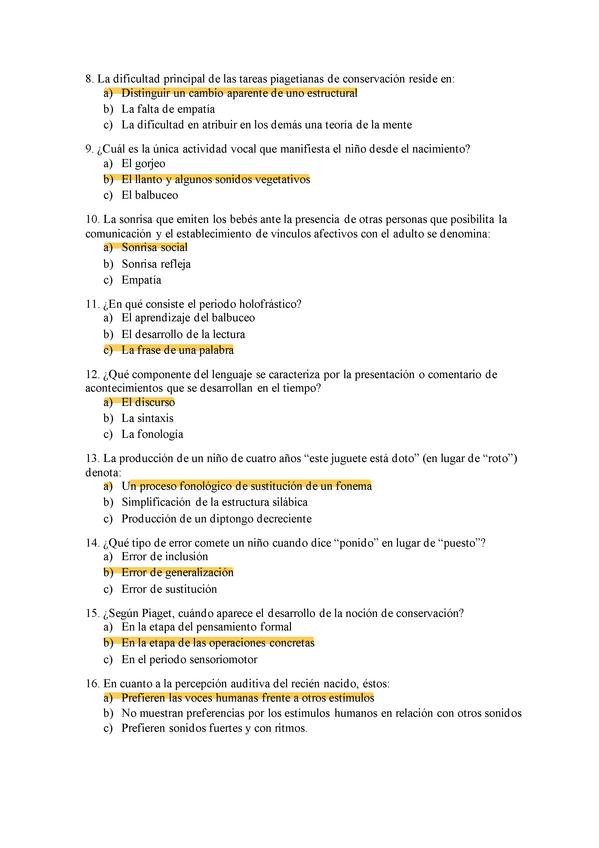 8. La dificultad principal de las tareas piagetianas de conservación reside en:
a) Distinguir un cambio aparente de uno estructural
b) La falta de empatía
c) La dificultad en atribuir en los demás una teoría de la mente

9. ¿Cuál es la única actividad vocal que manifiesta el niño desde el nacimiento?
a) El gorjeo
b) El llanto y algunos sonidos vegetativos
c) El balbuceo

10. La sonrisa que emiten los bebés ante la presencia de otras personas que posibilita la comunicación y el establecimiento de vínculos afectivos con el adulto se denomina:
a) Sonrisa social
b) Sonrisa refleja
c) Empatía

11. ¿En qué consiste el periodo holofrástico?
a) El aprendizaje del balbuceo
b) El desarrollo de la lectura
c) La frase de una palabra

12. ¿Qué componente del lenguaje se caracteriza por la presentación o comentario de acontecimientos que se desarrollan en el tiempo?
a) El discurso
b) La sintaxis
c) La fonología

13. La producción de un niño de cuatro años "este juguete está doto" (en lugar de "roto") denota:
a) Un proceso fonológico de sustitución de un fonema
b) Simplificación de la estructura silábica
c) Producción de un diptongo decreciente

14. ¿Qué tipo de error comete un niño cuando dice "ponido" en lugar de "puesto"?
a) Error de inclusión
b) Error de generalización
c) Error de sustitución

15. ¿Según Piaget, cuándo aparece el desarrollo de la noción de conservación?
a) En la etapa del pensamiento formal
b) En la etapa de las operaciones concretas
c) En el periodo sensoriomotor

16. En cuanto a la percepción auditiva del recién nacido, éstos:
a) Prefieren las voces humanas frente a otros estímulos
b) No muestran preferencias por los estímulos humanos en relación con otros sonidos
c) Prefieren sonidos fuertes y con ritmos.